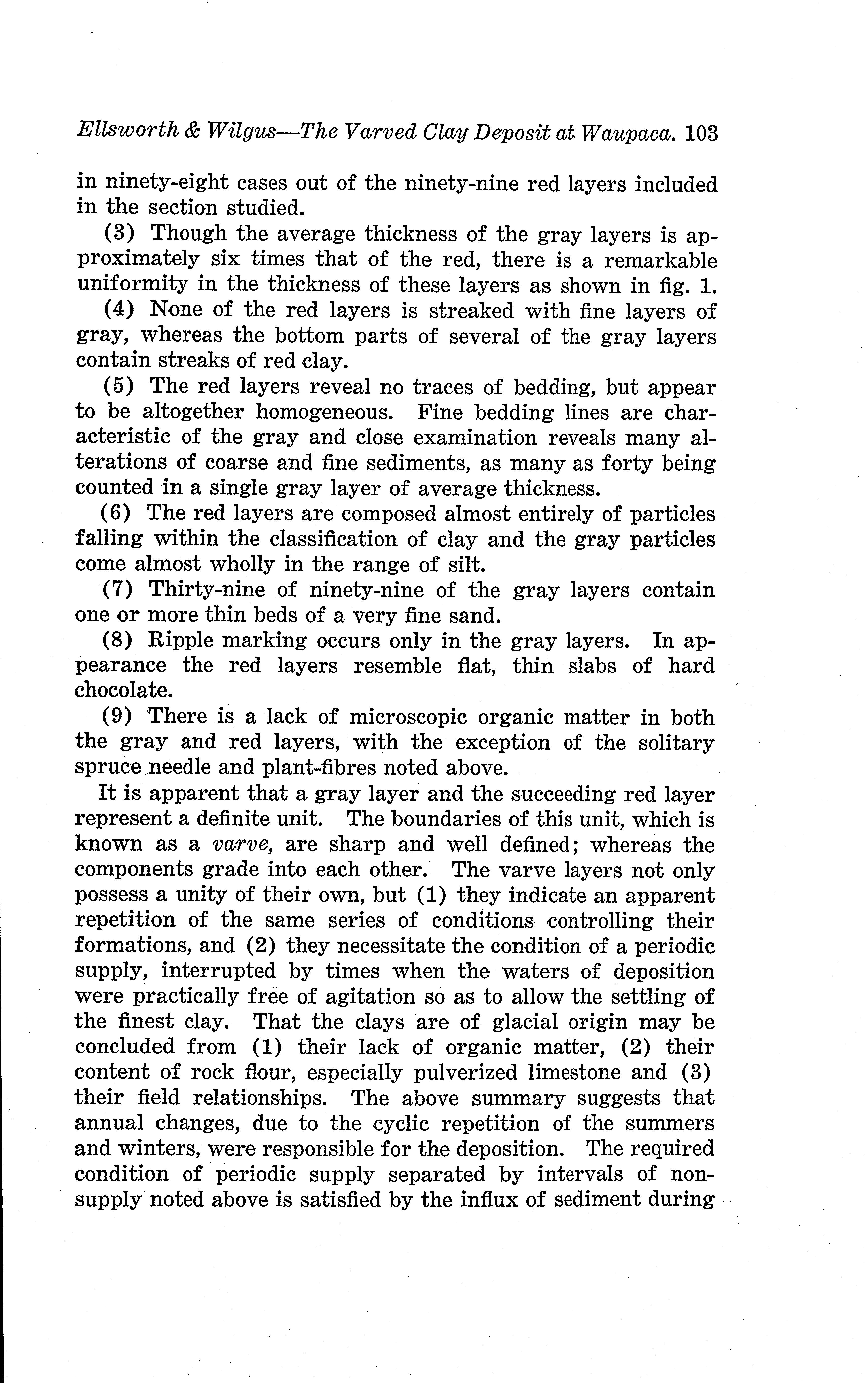 Ellsworth & Wilgus—The Varved Clay Deposit at Waupaca. 103

in ninety-eight cases out of the ninety-nine red layers included in the section studied.

(3) Though the average thickness of the gray layers is approximately six times that of the red, there is a remarkable uniformity in the thickness of these layers as shown in fig. 1.

(4) None of the red layers is streaked with fine layers of gray, whereas the bottom parts of several of the gray layers contain streaks of red clay.

(5) The red layers reveal no traces of bedding, but appear to be altogether homogeneous. Fine bedding lines are characteristic of the gray and close examination reveals many alterations of coarse and fine sediments, as many as forty being counted in a single gray layer of average thickness.

(6) The red layers are composed almost entirely of particles falling within the classification of clay and the gray particles come almost wholly in the range of silt.

(7) Thirty-nine of ninety-nine of the gray layers contain one or more thin beds of a very fine sand.

(8) Ripple marking occurs only in the gray layers. In appearance the red layers resemble flat, thin slabs of hard chocolate.

(9) There is a lack of microscopic organic matter in both the gray and red layers, with the exception of the solitary spruce needle and plant-fibres noted above.

It is apparent that a gray layer and the succeeding red layer represent a definite unit. The boundaries of this unit, which is known as a varve, are sharp and well defined; whereas the components grade into each other. The varve layers not only possess a unity of their own, but (1) they indicate an apparent repetition of the same series of conditions controlling their formations, and (2) they necessitate the condition of a periodic supply, interrupted by times when the waters of deposition were practically free of agitation so as to allow the settling of the finest clay. That the clays are of glacial origin may be concluded from (1) their lack of organic matter, (2) their content of rock flour, especially pulverized limestone and (3) their field relationships. The above summary suggests that annual changes, due to the cyclic repetition of the summers and winters, were responsible for the deposition. The required condition of periodic supply separated by intervals of non-supply noted above is satisfied by the influx of sediment during